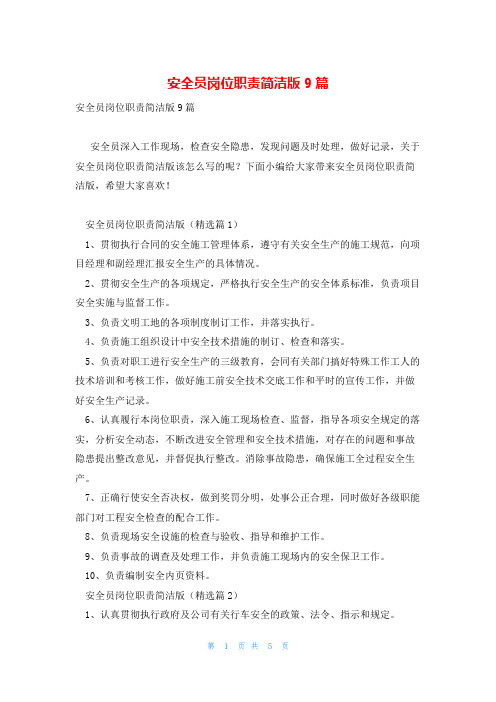 安全员岗位职责简洁版 9 篇

安全员岗位职责简洁版 9 篇

安全员深入工作现场，检查安全隐患，发现问题及时处理，做好记录，关于安全员岗位职责简洁版该怎么写的呢？下面小编给大家带来安全员岗位职责简洁版，希望大家喜欢！

安全员岗位职责简洁版（精选篇 1）

1、贯彻执行合同的安全施工管理体系，遵守有关安全生产的施工规范，向项目经理和副经理汇报安全生产的具体情况。

2、贯彻安全生产的各项规定，严格执行安全生产的安全体系标准，负责项目安全实施与监督工作。

3、负责文明工地的各项制度制订工作，并落实执行。

4、负责施工组织设计中安全技术措施的制订、检查和落实。

5、负责对职工进行安全生产的三级教育，会同有关部门搞好特殊工作工人的技术培训和考核工作，做好施工前安全技术交底工作和平时的宣传工作，并做好安全生产记录。

6、认真履行本岗位职责，深入施工现场检查、监督，指导各项安全规定的落实，分析安全动态，不断改进安全管理和安全技术措施，对存在的问题和事故隐患提出整改意见，并督促执行整改。消除事故隐患，确保施工全过程安全生产。

7、正确行使安全否决权，做到奖罚分明，处事公正合理，同时做好各级职能部门对工程安全检查的配合工作。

8、负责现场安全设施的检查与验收、指导和维护工作。

9、负责事故的调查及处理工作，并负责施工现场内的安全保卫工作。

10、负责编制安全内页资料。

安全员岗位职责简洁版（精选篇 2）

1、认真贯彻执行政府及公司有关行车安全的政策、法令、指示和规定。

第 1 页 共 5 页